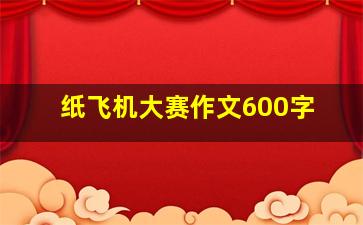 纸飞机大赛作文600字